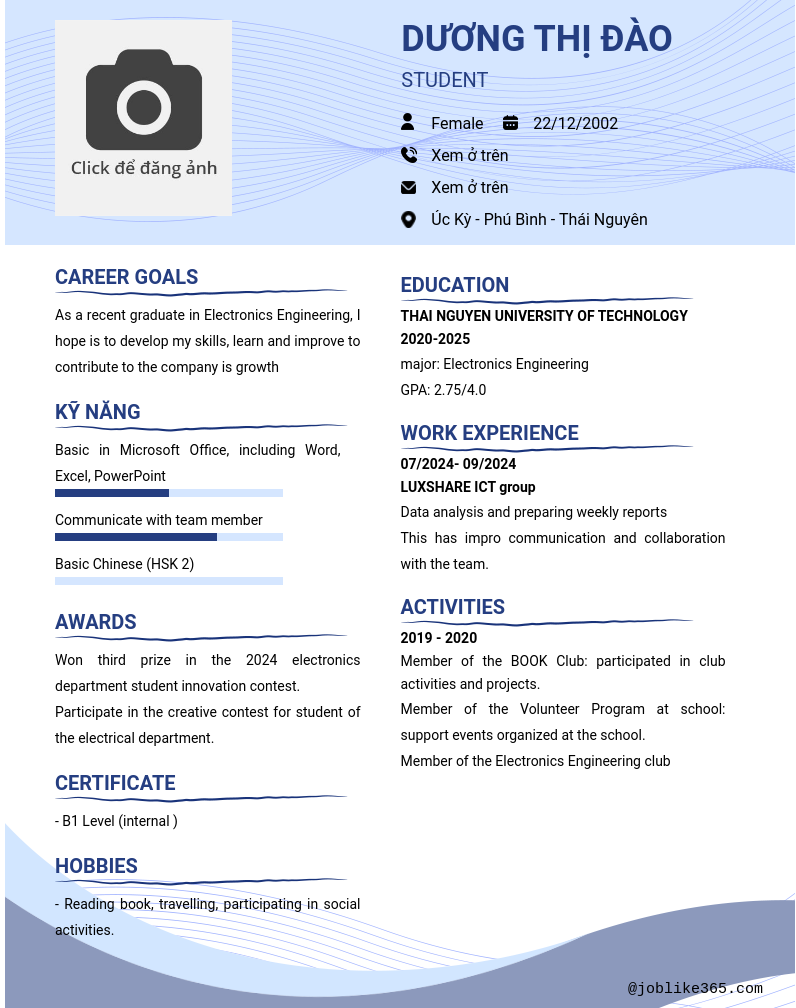 Click để đăng ảnh

DƯƠNG THỊ ĐÀO

STUDENT

Female 22/12/2002

Xem ở trên

Xem ở trên

Úc Kỳ - Phú Bình - Thái Nguyên

CAREER GOALS

As a recent graduate in Electronics Engineering, I hope is to develop my skills, learn and improve to contribute to the company is growth

KỸ NĂNG

Basic in Microsoft Office, including Word, Excel, PowerPoint

Communicate with team member

Basic Chinese (HSK 2)

AWARDS

Won third prize in the 2024 electronics department student innovation contest.

Participate in the creative contest for student of the electrical department.

CERTIFICATE

- B1 Level (internal )

HOBBIES

- Reading book, travelling, participating in social activities.

EDUCATION

THAI NGUYEN UNIVERSITY OF TECHNOLOGY

2020-2025

major: Electronics Engineering

GPA: 2.75/4.0

WORK EXPERIENCE

07/2024- 09/2024

LUXSHARE ICT group

Data analysis and preparing weekly reports

This has impro communication and collaboration with the team.

ACTIVITIES

2019 - 2020

Member of the BOOK Club: participated in club activities and projects.

Member of the Volunteer Program at school: support events organized at the school.

Member of the Electronics Engineering club

@joblike365.com